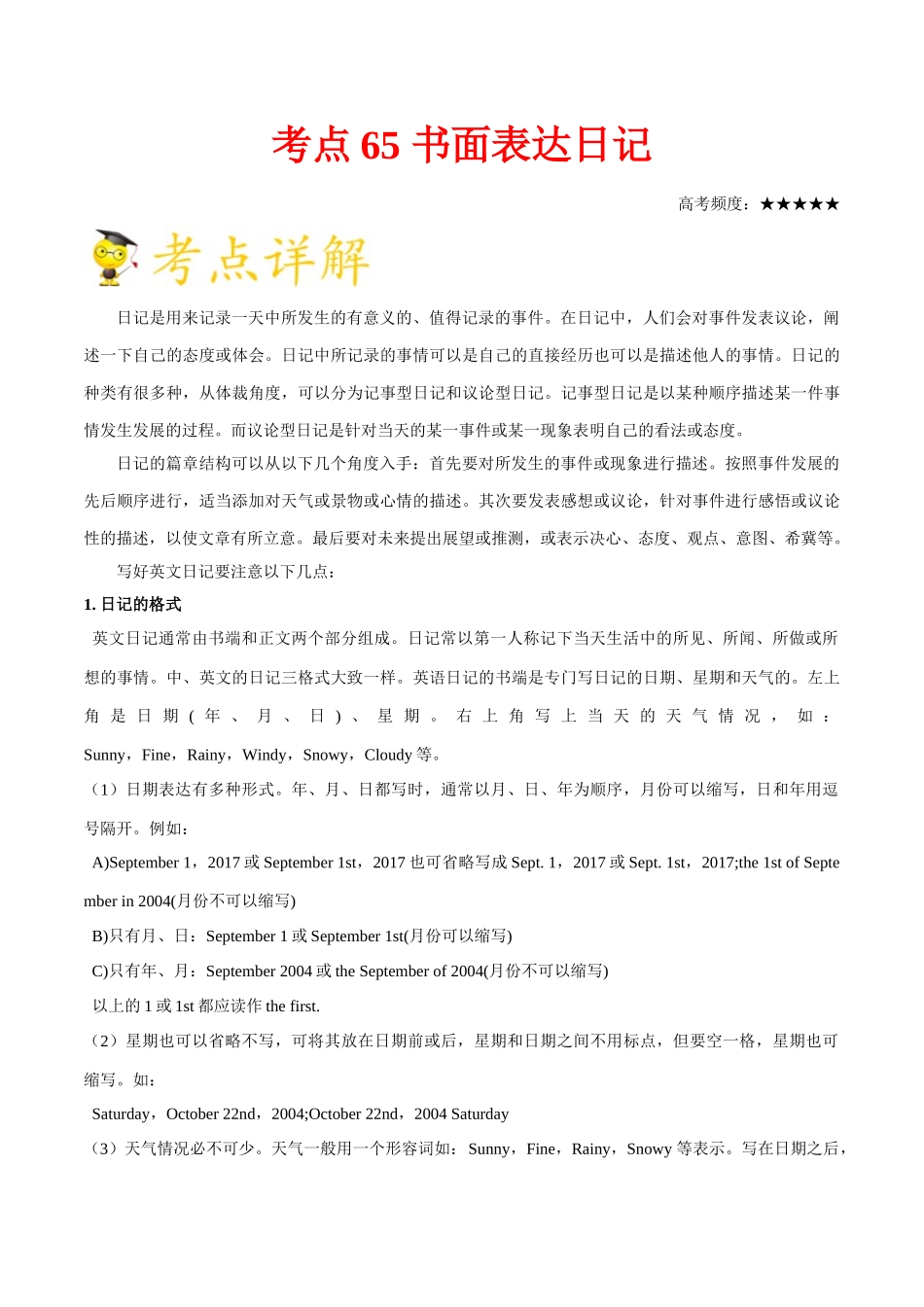 考点 65 书面表达日记

高考频度：★★★★★

考点详解

日记是用来记录一天中所发生的有意义的、值得记录的事件。在日记中，人们会对事件发表议论，阐述一下自己的态度或体会。日记中所记录的事情可以是自己的直接经历也可以是描述他人的事情。日记的种类有很多种，从体裁角度，可以分为记事型日记和议论型日记。记事型日记是以某种顺序描述某一件事情发生发展的过程。而议论型日记是针对当天的某一事件或某一现象表明自己的看法或态度。

日记的篇章结构可以从以下几个角度入手：首先要对所发生的事件或现象进行描述。按照事件发展的先后顺序进行，适当添加对天气或景物或心情的描述。其次要发表感想或议论，针对事件进行感悟或议论性的描述，以使文章有所立意。最后要对未来提出展望或推测，或表示决心、态度、观点、意图、希冀等。

写好英文日记要注意以下几点：

1. 日记的格式

英文日记通常由书端和正文两个部分组成。日记常以第一人称记下当天生活中的所见、所闻、所做或所想的事情。中、英文的日记三格式大致一样。英语日记的书端是专门写日记的日期、星期和天气的。左上角是日期(年、月、日)、星期。右上角写上当天的天气情况，如：Sunny，Fine，Rainy，Windy，Snowy，Cloudy 等。

（1）日期表达有多种形式。年、月、日都写时，通常以月、日、年为顺序，月份可以缩写，日和年用逗号隔开。例如：

A)September 1，2017 或 September 1st，2017 也可省略写成 Sept. 1，2017 或 Sept. 1st，2017;the 1st of September in 2004(月份不可以缩写)

B)只有月、日：September 1 或 September 1st(月份可以缩写)

C)只有年、月：September 2004 或 the September of 2004(月份不可以缩写)

以上的 1 或 1st 都应读作 the first.

（2）星期也可以省略不写，可将其放在日期前或后，星期和日期之间不用标点，但要空一格，星期也可缩写。如：

Saturday，October 22nd，2004;October 22nd，2004 Saturday

（3）天气情况必不可少。天气一般用一个形容词如：Sunny，Fine，Rainy，Snowy 等表示。写在日期之后，